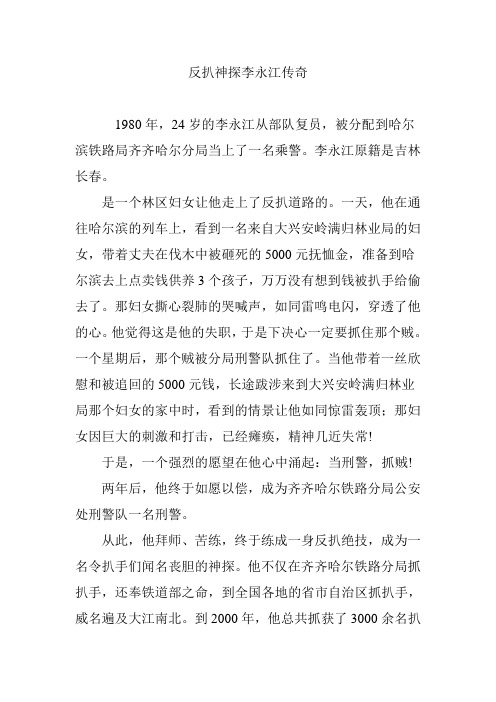 反扒神探李永江传奇

1980年，24岁的李永江从部队复员，被分配到哈尔滨铁路局齐齐哈尔分局当上了一名乘警。李永江原籍是吉林长春。

是一个林区妇女让他走上了反扒道路的。一天，他在通往哈尔滨的列车上，看到一名来自大兴安岭满归林业局的妇女，带着丈夫在伐木中被砸死的5000元抚恤金，准备到哈尔滨去上点卖钱供养3个孩子，万万没有想到钱被扒手给偷去了。那妇女撕心裂肺的哭喊声，如同雷鸣电闪，穿透了他的心。他觉得这是他的失职，于是下决心一定要抓住那个贼。一个星期后，那个贼被分局刑警队抓住了。当他带着一丝欣慰和被追回的5000元钱，长途跋涉来到大兴安岭满归林业局那个妇女的家中时，看到的情景让他如同惊雷轰顶：那妇女因巨大的刺激和打击，已经瘫痪，精神几近失常!

于是，一个强烈的愿望在他心中涌起：当刑警，抓贼!

两年后，他终于如愿以偿，成为齐齐哈尔铁路分局公安处刑警队一名刑警。

从此，他拜师、苦练，终于练成一身反扒绝技，成为一名令扒手们闻名丧胆的神探。他不仅在齐齐哈尔铁路分局抓扒手，还奉铁道部之命，到全国各地的省市自治区抓扒手，威名遍及大江南北。到2000年，他总共抓获了3000余名扒